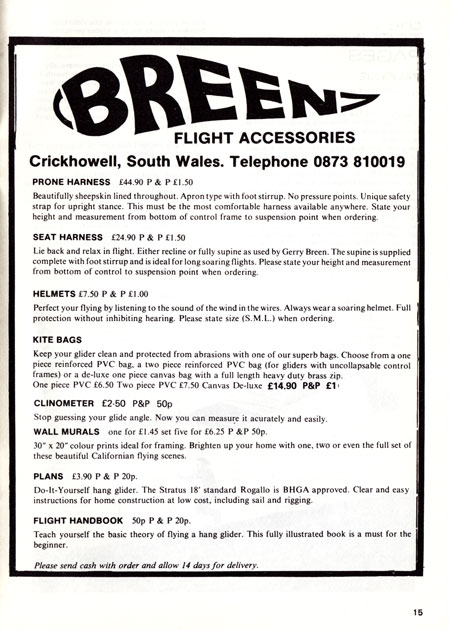 BREEN

FLIGHT ACCESSORIES

Crickhowell, South Wales. Telephone 0873 810019

PRONE HARNESS £44.90 P & P £1.50

Beautifully sheepskin lined throughout. Apron type with foot stirrup. No pressure points. Unique safety strap for upright stance. This must be the most comfortable harness available anywhere. State your height and measurement from bottom of control frame to suspension point when ordering.

SEAT HARNESS £24.90 P & P £1.50

Lie back and relax in flight. Either recline or fully supine as used by Gerry Breen. The supine is supplied complete with foot stirrup and is ideal for long soaring flights. Please state your height and measurement from bottom of control to suspension point when ordering.

HELMETS £7.50 P & P £1.00

Perfect your flying by listening to the sound of the wind in the wires. Always wear a soaring helmet. Full protection without inhibiting hearing. Please state size (S.M.L.) when ordering.

KITE BAGS

Keep your glider clean and protected from abrasions with one of our superb bags. Choose from a one piece reinforced PVC bag, a two piece reinforced PVC bag (for gliders with uncollapsable control frames) or a de-luxe one piece canvas bag with a full length heavy duty brass zip.
One piece PVC £6.50 Two piece PVC £7.50 Canvas De-luxe £14.90 P&P £1

CLINOMETER £2·50 P&P 50p

Stop guessing your glide angle. Now you can measure it acurately and easily.

WALL MURALS one for £1.45 set five for £6.25 P &P 50p.

30" x 20" colour prints ideal for framing. Brighten up your home with one, two or even the full set of these beautiful Californian flying scenes.

PLANS £3.90 P & P 20p.

Do-It-Yourself hang glider. The Stratus 18' standard Rogallo is BHGA approved. Clear and easy instructions for home construction at low cost, including sail and rigging.

FLIGHT HANDBOOK 50p P & P 20p.

Teach yourself the basic theory of flying a hang glider. This fully illustrated book is a must for the beginner.

Please send cash with order and allow 14 days for delivery.

15